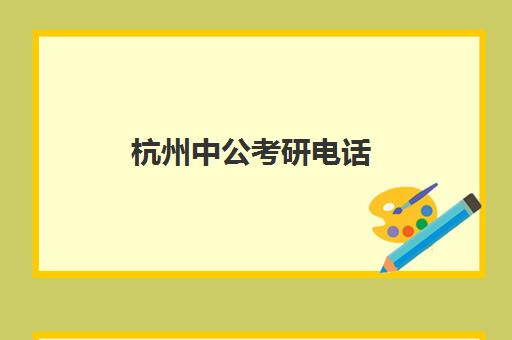 杭州中公考研电话